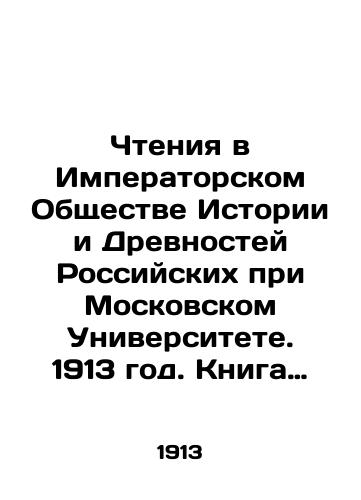 Чтения в Императорском Обществе Истории и Древностей Российских при Московском Университете. 1913 год. Книга…

1913